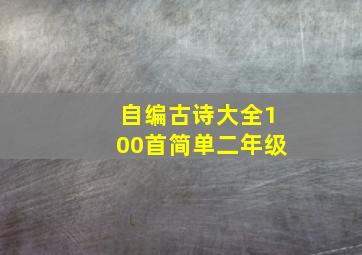 自编古诗大全100首简单二年级